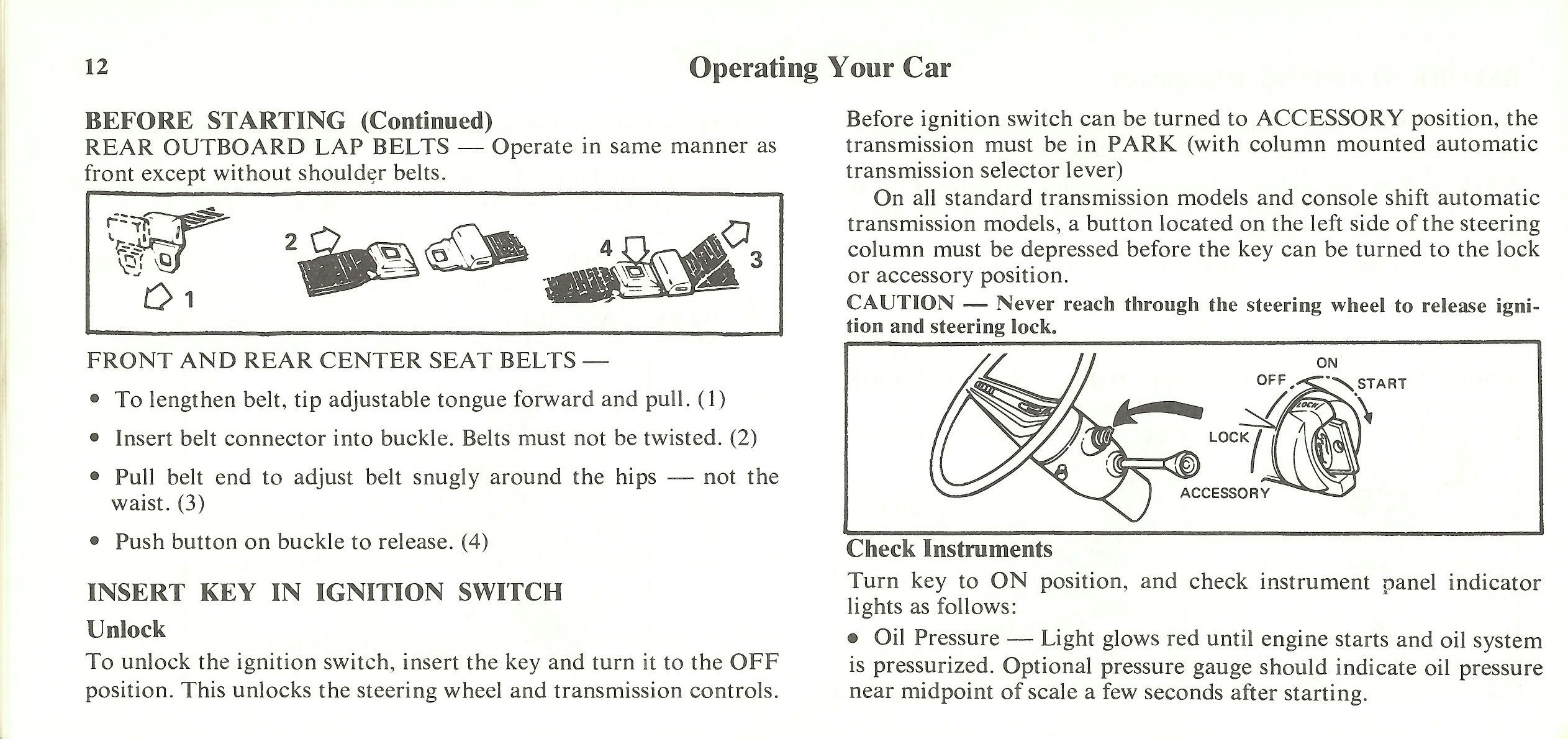 12

Operating Your Car

BEFORE STARTING (Continued)
REAR OUTBOARD LAP BELTS — Operate in same manner as front except without shoulder belts.

2 4 3 1

FRONT AND REAR CENTER SEAT BELTS —

• To lengthen belt, tip adjustable tongue forward and pull. (1)

• Insert belt connector into buckle. Belts must not be twisted. (2)

• Pull belt end to adjust belt snugly around the hips — not the waist. (3)

• Push button on buckle to release. (4)

INSERT KEY IN IGNITION SWITCH

Unlock
To unlock the ignition switch, insert the key and turn it to the OFF position. This unlocks the steering wheel and transmission controls.

Before ignition switch can be turned to ACCESSORY position, the transmission must be in PARK (with column mounted automatic transmission selector lever)

On all standard transmission models and console shift automatic transmission models, a button located on the left side of the steering column must be depressed before the key can be turned to the lock or accessory position.

CAUTION — Never reach through the steering wheel to release ignition and steering lock.

ON
OFF
START
LOCK
LOCK
ACCESSORY

Check Instruments
Turn key to ON position, and check instrument panel indicator lights as follows:

• Oil Pressure — Light glows red until engine starts and oil system is pressurized. Optional pressure gauge should indicate oil pressure near midpoint of scale a few seconds after starting.